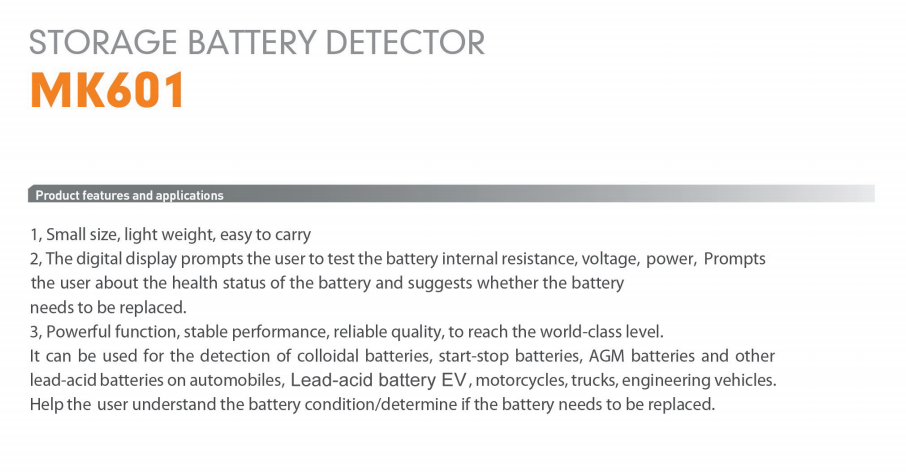 STORAGE BATTERY DETECTOR
MK601

Product features and applications

1, Small size, light weight, easy to carry
2, The digital display prompts the user to test the battery internal resistance, voltage, power, Prompts the user about the health status of the battery and suggests whether the battery needs to be replaced.
3, Powerful function, stable performance, reliable quality, to reach the world-class level.
It can be used for the detection of colloidal batteries, start-stop batteries, AGM batteries and other lead-acid batteries on automobiles, Lead-acid battery EV, motorcycles, trucks, engineering vehicles.
Help the user understand the battery condition/determine if the battery needs to be replaced.